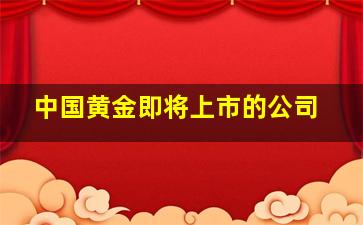 中国黄金即将上市的公司